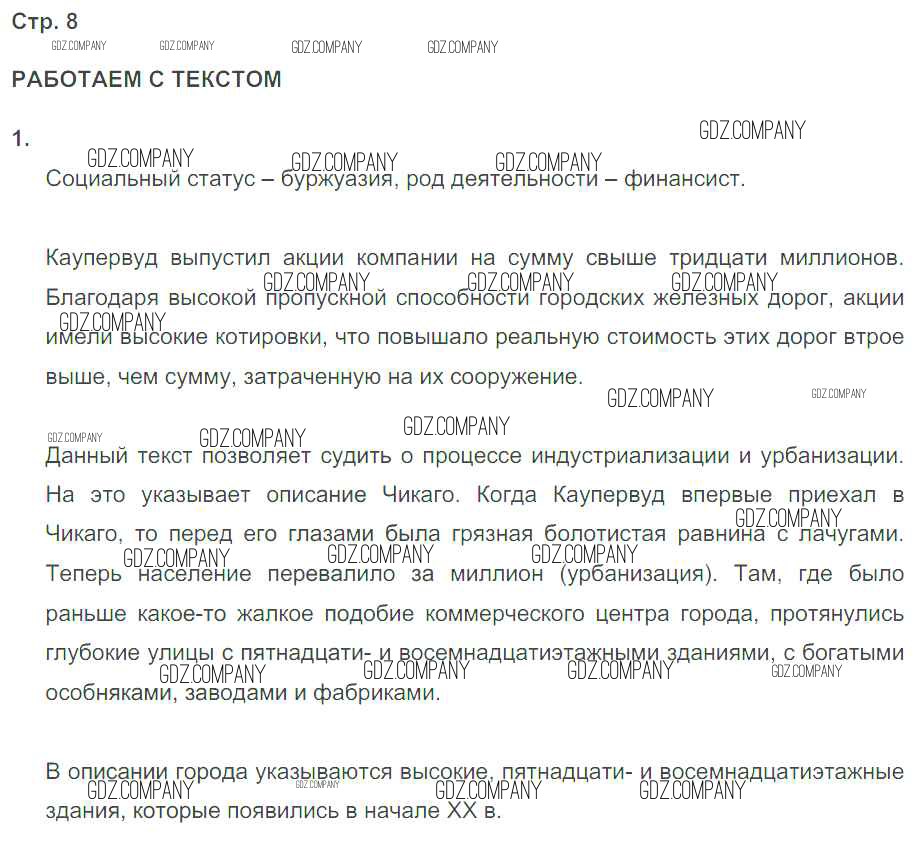 Стр. 8

РАБОТАЕМ С ТЕКСТОМ

1.

Социальный статус – буржуазия, род деятельности – финансист.

Каупервуд выпустил акции компании на сумму свыше тридцати миллионов. Благодаря высокой пропускной способности городских железных дорог, акции имели высокие котировки, что повышало реальную стоимость этих дорог втрое выше, чем сумму, затраченную на их сооружение.

Данный текст позволяет судить о процессе индустриализации и урбанизации. На это указывает описание Чикаго. Когда Каупервуд впервые приехал в Чикаго, то перед его глазами была грязная болотистая равнина с лачугами. Теперь население перевалило за миллион (урбанизация). Там, где было раньше какое-то жалкое подобие коммерческого центра города, протянулись глубокие улицы с пятнадцати- и восемнадцатиэтажными зданиями, с богатыми особняками, заводами и фабриками.

В описании города указываются высокие, пятнадцати- и восемнадцатиэтажные здания, которые появились в начале XX в.

GDZ.COMPANY